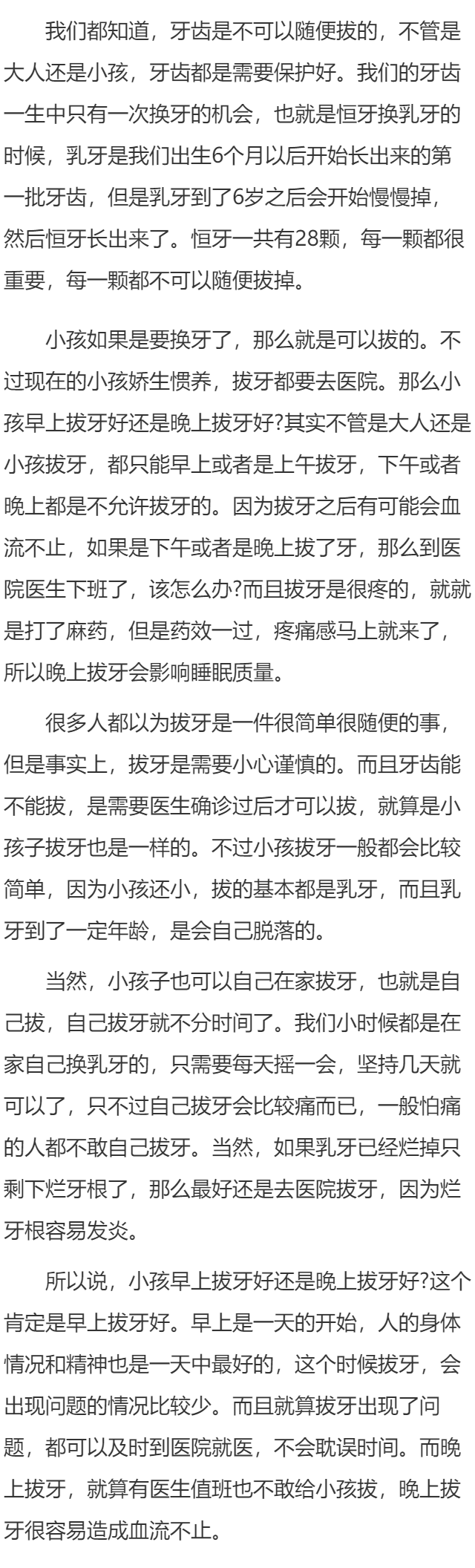 我们都知道，牙齿是不可以随便拔的，不管是大人还是小孩，牙齿都是需要保护好。我们的牙齿一生中只有一次换牙的机会，也就是恒牙换乳牙的时候，乳牙是我们出生6个月以后开始长出来的第一批牙齿，但是乳牙到了6岁之后会开始慢慢掉，然后恒牙长出来了。恒牙一共有28颗，每一颗都很重要，每一颗都不可以随便拔掉。

小孩如果是要换牙了，那么就是可以拔的。不过现在的小孩娇生惯养，拔牙都要去医院。那么小孩早上拔牙好还是晚上拔牙好?其实不管是大人还是小孩拔牙，都只能早上或者是上午拔牙，下午或者晚上都是不允许拔牙的。因为拔牙之后有可能会血流不止，如果是下午或者是晚上拔了牙，那么到医院医生下班了，该怎么办?而且拔牙是很疼的，就就是打了麻药，但是药效一过，疼痛感马上就来了，所以晚上拔牙会影响睡眠质量。

很多人都以为拔牙是一件很简单很随便的事，但是事实上，拔牙是需要小心谨慎的。而且牙齿能不能拔，是需要医生确诊过后才可以拔，就算是小孩子拔牙也是一样的。不过小孩拔牙一般都会比较简单，因为小孩还小，拔的基本都是乳牙，而且乳牙到了一定年龄，是会自己脱落的。

当然，小孩子也可以自己在家拔牙，也就是自己拔，自己拔牙就不分时间了。我们小时候都是在家自己换乳牙的，只需要每天摇一会，坚持几天就可以了，只不过自己拔牙会比较痛而已，一般怕痛的人都不敢自己拔牙。当然，如果乳牙已经烂掉只剩下烂牙根了，那么最好还是去医院拔牙，因为烂牙根容易发炎。

所以说，小孩早上拔牙好还是晚上拔牙好?这个肯定是早上拔牙好。早上是一天的开始，人的身体情况和精神也是一天中最好的，这个时候拔牙，会出现问题的情况比较少。而且就算拔牙出现了问题，都可以及时到医院就医，不会耽误时间。而晚上拔牙，就算有医生值班也不敢给小孩拔，晚上拔牙很容易造成血流不止。